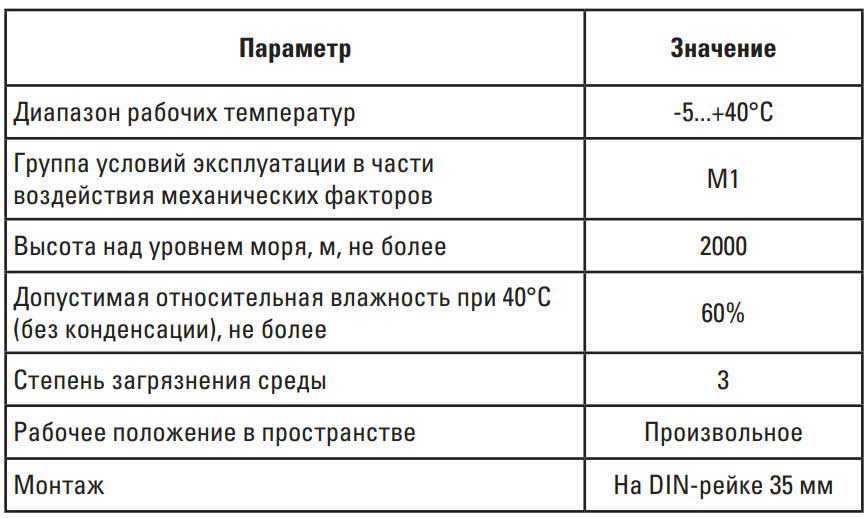 | Параметр | Значение |
|---|---|
| Диапазон рабочих температур | -5...+40°C |
| Группа условий эксплуатации в части воздействия механических факторов | M1 |
| Высота над уровнем моря, м, не более | 2000 |
| Допустимая относительная влажность при 40°C (без конденсации), не более | 60% |
| Степень загрязнения среды | 3 |
| Рабочее положение в пространстве | Произвольное |
| Монтаж | На DIN-рейке 35 мм |